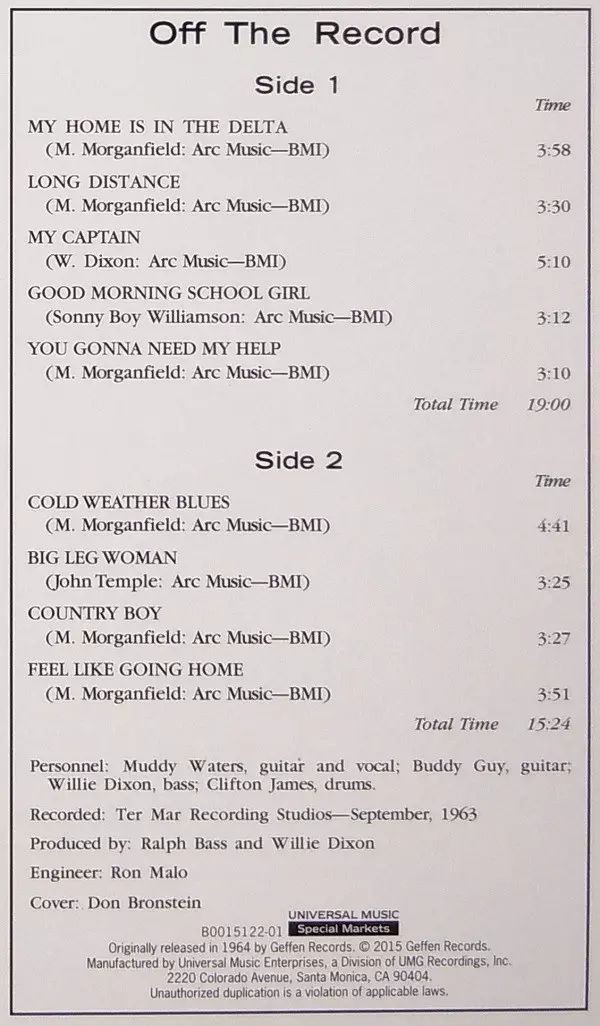 Off The Record

Side 1

Time

MY HOME IS IN THE DELTA
(M. Morganfield: Arc Music—BMI) 3:58

LONG DISTANCE
(M. Morganfield: Arc Music—BMI) 3:30

MY CAPTAIN
(W. Dixon: Arc Music—BMI) 5:10

GOOD MORNING SCHOOL GIRL
(Sonny Boy Williamson: Arc Music—BMI) 3:12

YOU GONNA NEED MY HELP
(M. Morganfield: Arc Music—BMI) 3:10

Total Time 19:00

Side 2

Time

COLD WEATHER BLUES
(M. Morganfield: Arc Music—BMI) 4:41

BIG LEG WOMAN
(John Temple: Arc Music—BMI) 3:25

COUNTRY BOY
(M. Morganfield: Arc Music—BMI) 3:27

FEEL LIKE GOING HOME
(M. Morganfield: Arc Music—BMI) 3:51

Total Time 15:24

Personnel: Muddy Waters, guitar and vocal; Buddy Guy, guitar; Willie Dixon, bass; Clifton James, drums.

Recorded: Ter Mar Recording Studios—September, 1963

Produced by: Ralph Bass and Willie Dixon

Engineer: Ron Malo

Cover: Don Bronstein

B0015122-01 UNIVERSAL MUSIC Special Markets

Originally released in 1964 by Geffen Records. © 2015 Geffen Records. Manufactured by Universal Music Enterprises, a Division of UMG Recordings, Inc. 2220 Colorado Avenue, Santa Monica, CA 90404. Unauthorized duplication is a violation of applicable laws.